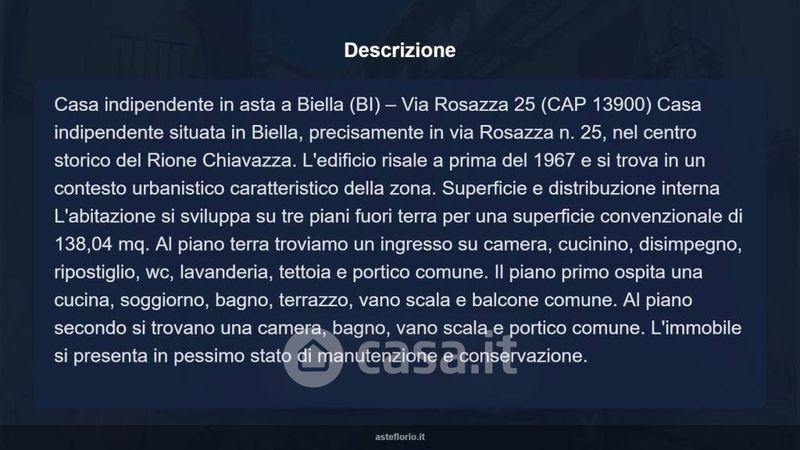 Descrizione

Casa indipendente in asta a Biella (BI) – Via Rosazza 25 (CAP 13900) Casa indipendente situata in Biella, precisamente in via Rosazza n. 25, nel centro storico del Rione Chiavazza. L'edificio risale a prima del 1967 e si trova in un contesto urbanistico caratteristico della zona. Superficie e distribuzione interna L'abitazione si sviluppa su tre piani fuori terra per una superficie convenzionale di 138,04 mq. Al piano terra troviamo un ingresso su camera, cucinino, disimpegno, ripostiglio, wc, lavanderia, tettoia e portico comune. Il piano primo ospita una cucina, soggiorno, bagno, terrazzo, vano scala e balcone comune. Al piano secondo si trovano una camera, bagno, vano scala e portico comune. L'immobile si presenta in pessimo stato di manutenzione e conservazione.

asteflorio.it

casa.it